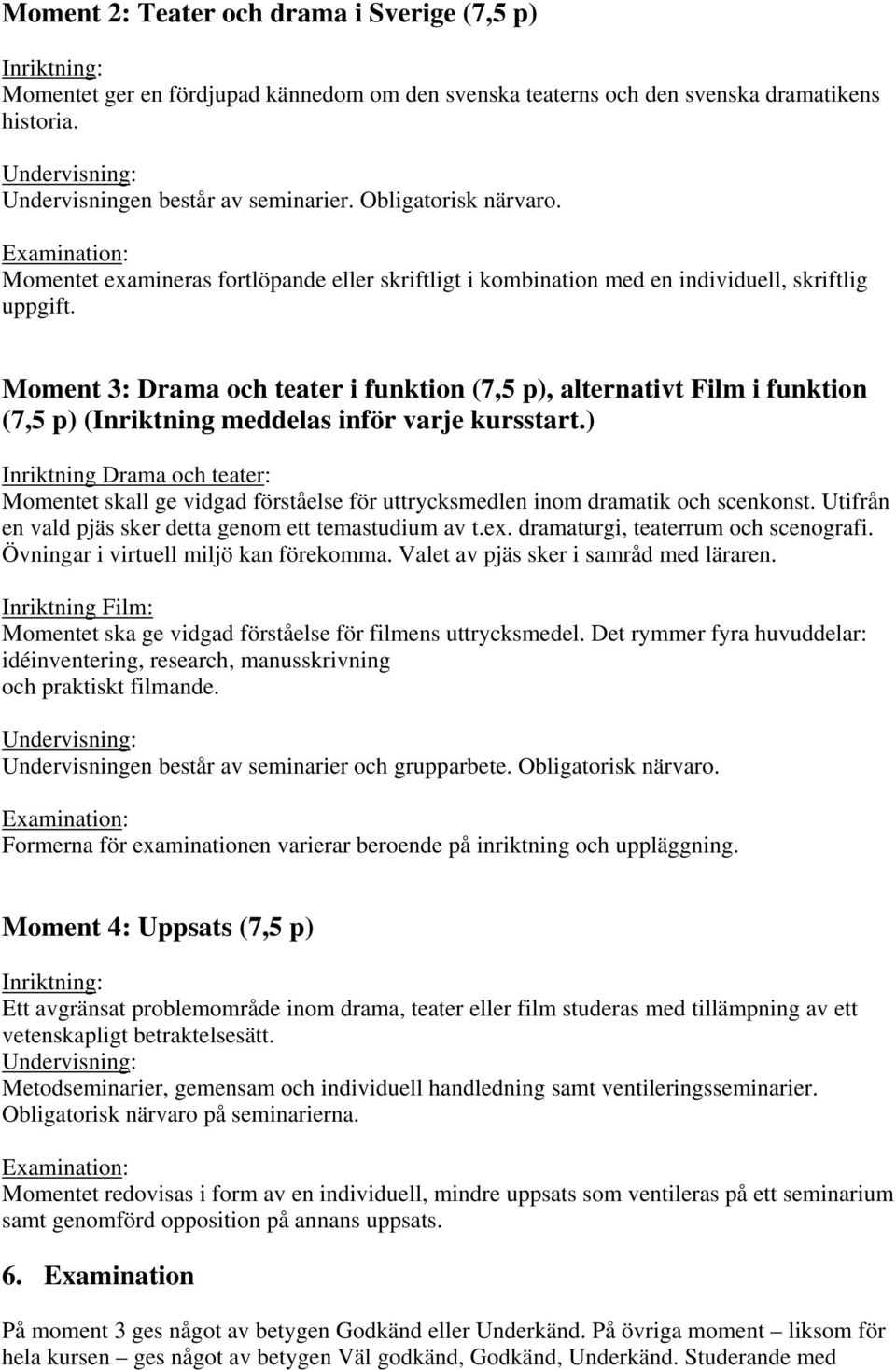 Moment 2: Teater och drama i Sverige (7,5 p)

Inriktning:
Momentet ger en fördjupad kännedom om den svenska teaterns och den svenska dramatikens historia.

Undervisning:
Undervisningen består av seminarier. Obligatorisk närvaro.

Examination:
Momentet examineras fortlöpande eller skriftligt i kombination med en individuell, skriftlig uppgift.

Moment 3: Drama och teater i funktion (7,5 p), alternativt Film i funktion (7,5 p) (Inriktning meddelas inför varje kursstart.)

Inriktning Drama och teater:
Momentet skall ge vidgad förståelse för uttrycksmedlen inom dramatik och scenkonst. Utifrån en vald pjäs sker detta genom ett temastudium av t.ex. dramaturgi, teaterrum och scenografi. Övningar i virtuell miljö kan förekomma. Valet av pjäs sker i samråd med läraren.

Inriktning Film:
Momentet ska ge vidgad förståelse för filmens uttrycksmedel. Det rymmer fyra huvuddelar: idéinventering, research, manusskrivning och praktiskt filmande.

Undervisning:
Undervisningen består av seminarier och grupparbete. Obligatorisk närvaro.

Examination:
Formerna för examinationen varierar beroende på inriktning och uppläggning.

Moment 4: Uppsats (7,5 p)

Inriktning:
Ett avgränsat problemområde inom drama, teater eller film studeras med tillämpning av ett vetenskapligt betraktelsesätt.
Undervisning:
Metodseminarier, gemensam och individuell handledning samt ventileringsseminarier. Obligatorisk närvaro på seminarierna.

Examination:
Momentet redovisas i form av en individuell, mindre uppsats som ventileras på ett seminarium samt genomförd opposition på annans uppsats.

6. Examination

På moment 3 ges något av betygen Godkänd eller Underkänd. På övriga moment – liksom för hela kursen – ges något av betygen Väl godkänd, Godkänd, Underkänd. Studerande med